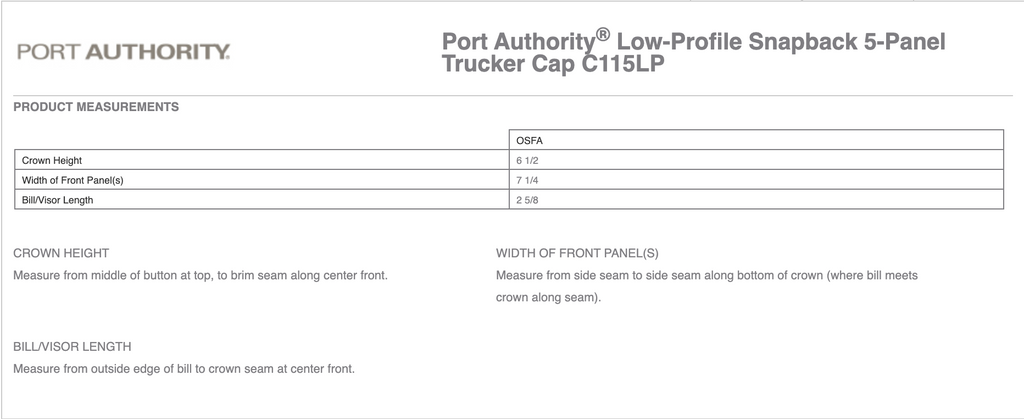 PORT AUTHORITY.

Port Authority® Low-Profile Snapback 5-Panel Trucker Cap C115LP

PRODUCT MEASUREMENTS

| | OSFA |
|---|---|
| Crown Height | 6 1/2 |
| Width of Front Panel(s) | 7 1/4 |
| Bill/Visor Length | 2 5/8 |

CROWN HEIGHT
Measure from middle of button at top, to brim seam along center front.

BILL/VISOR LENGTH
Measure from outside edge of bill to crown seam at center front.

WIDTH OF FRONT PANEL(S)
Measure from side seam to side seam along bottom of crown (where bill meets crown along seam).